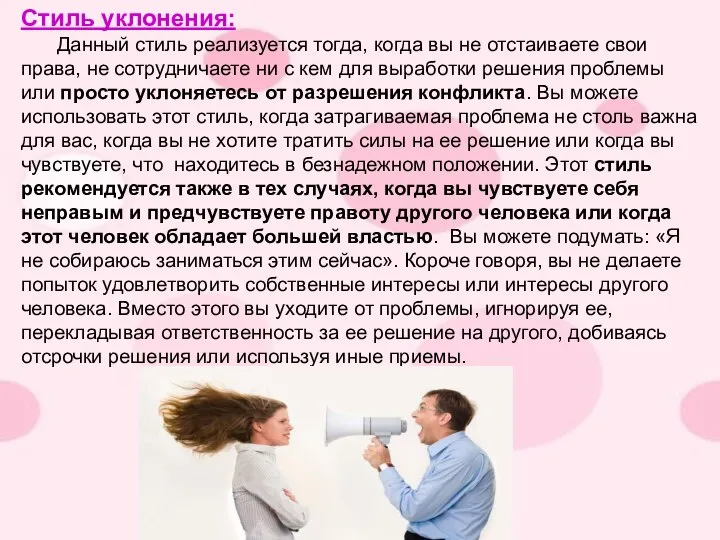 Стиль уклонения:

Данный стиль реализуется тогда, когда вы не отстаиваете свои права, не сотрудничаете ни с кем для выработки решения проблемы или просто уклоняетесь от разрешения конфликта. Вы можете использовать этот стиль, когда затрагиваемая проблема не столь важна для вас, когда вы не хотите тратить силы на ее решение или когда вы чувствуете, что находитесь в безнадежном положении. Этот стиль рекомендуется также в тех случаях, когда вы чувствуете себя неправым и предчувствуете правоту другого человека или когда этот человек обладает большей властью. Вы можете подумать: «Я не собираюсь заниматься этим сейчас». Короче говоря, вы не делаете попыток удовлетворить собственные интересы или интересы другого человека. Вместо этого вы уходите от проблемы, игнорируя ее, перекладывая ответственность за ее решение на другого, добиваясь отсрочки решения или используя иные приемы.